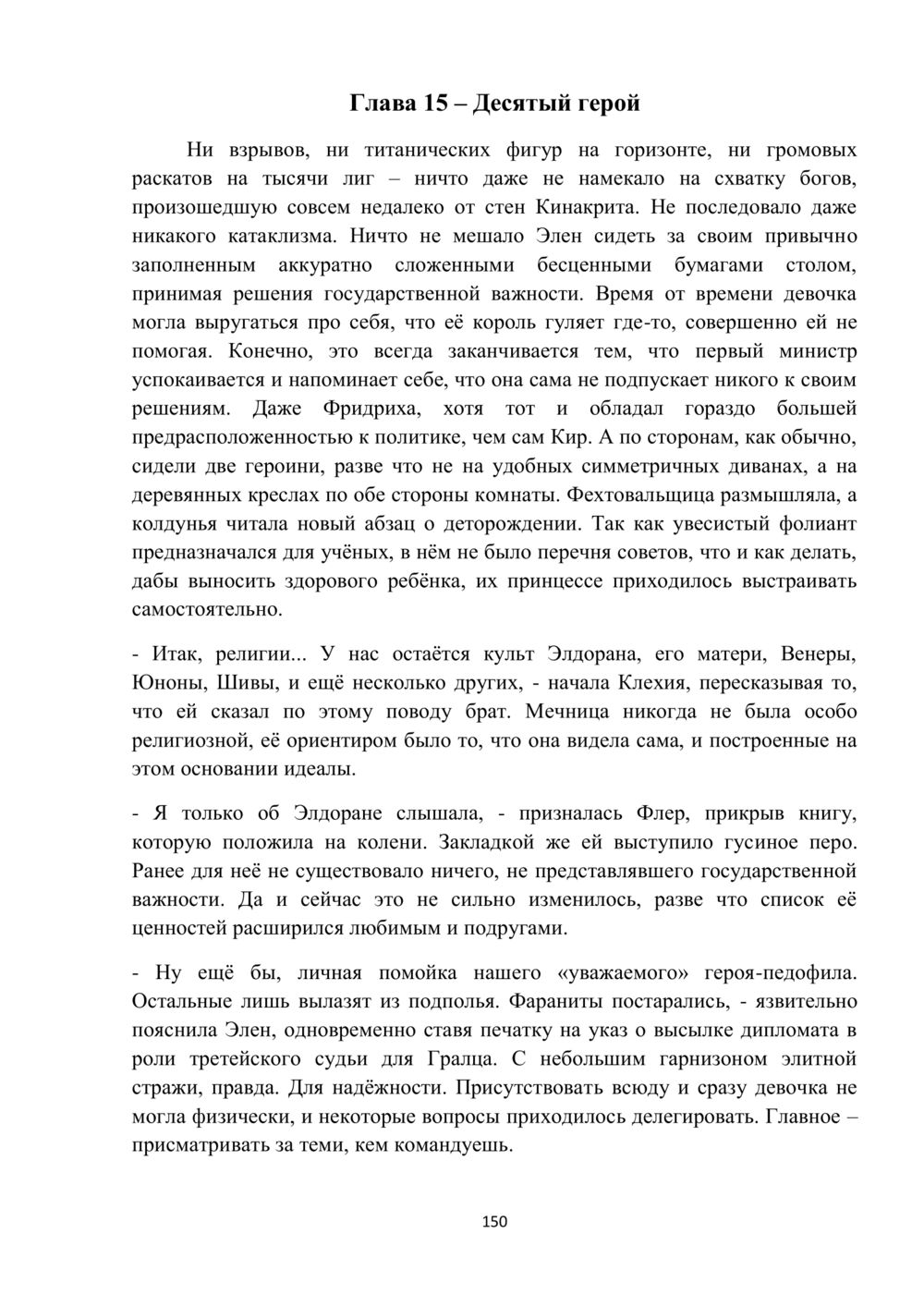 Глава 15 – Десятый герой

Ни взрывов, ни титанических фигур на горизонте, ни громовых раскатов на тысячи лиг – ничто даже не намекало на схватку богов, произошедшую совсем недалеко от стен Кинакрита. Не последовало даже никакого катаклизма. Ничто не мешало Элен сидеть за своим привычно заполненным аккуратно сложенными бесценными бумагами столом, принимая решения государственной важности. Время от времени девочка могла выругаться про себя, что её король гуляет где-то, совершенно ей не помогая. Конечно, это всегда заканчивается тем, что первый министр успокаивается и напоминает себе, что она сама не подпускает никого к своим решениям. Даже Фридриха, хотя тот и обладал гораздо большей предрасположенностью к политике, чем сам Кир. А по сторонам, как обычно, сидели две героини, разве что не на удобных симметричных диванах, а на деревянных креслах по обе стороны комнаты. Фехтовальщица размышляла, а колдунья читала новый абзац о деторождении. Так как увесистый фолиант предназначался для учёных, в нём не было перечня советов, что и как делать, дабы выносить здорового ребёнка, их принцессе приходилось выстраивать самостоятельно.

- Итак, религии... У нас остаётся культ Элдорана, его матери, Венеры, Юноны, Шивы, и ещё несколько других, - начала Клехия, пересказывая то, что ей сказал по этому поводу брат. Мечница никогда не была особо религиозной, её ориентиром было то, что она видела сама, и построенные на этом основании идеалы.

- Я только об Элдоране слышала, - призналась Флер, прикрыв книгу, которую положила на колени. Закладкой же ей выступило гусиное перо. Ранее для неё не существовало ничего, не представлявшего государственной важности. Да и сейчас это не сильно изменилось, разве что список её ценностей расширился любимым и подругами.

- Ну ещё бы, личная помойка нашего «уважаемого» героя-педофила. Остальные лишь вылазят из подполья. Фараниты постарались, - язвительно пояснила Элен, одновременно ставя печатку на указ о высылке дипломата в роли третейского судьи для Гралца. С небольшим гарнизоном элитной стражи, правда. Для надёжности. Присутствовать всюду и сразу девочка не могла физически, и некоторые вопросы приходилось делегировать. Главное – присматривать за теми, кем командуешь.

150